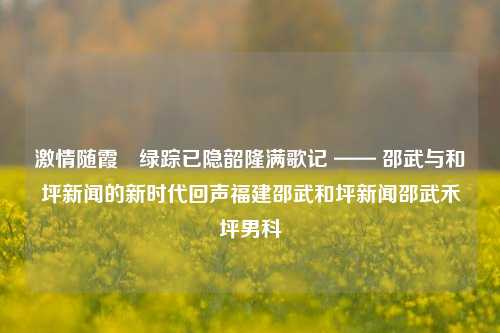 激情随霞　绿踪已隐韶隆满歌记 —— 邵武与和坪新闻的新时代回声福建邵武和坪新闻邵武禾坪男科